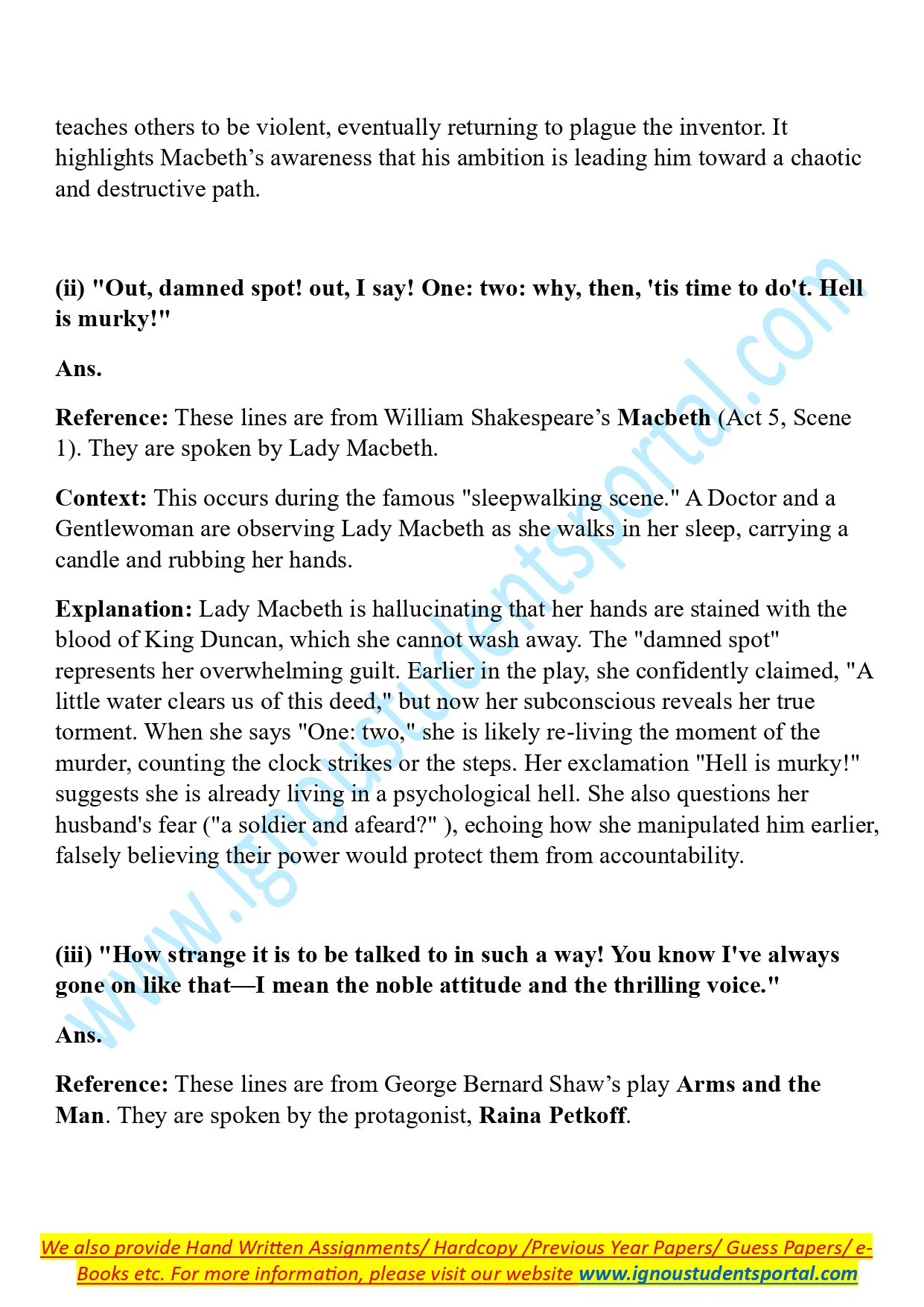 teaches others to be violent, eventually returning to plague the inventor. It highlights Macbeth’s awareness that his ambition is leading him toward a chaotic and destructive path.

(ii) "Out, damned spot! out, I say! One: two: why, then, 'tis time to do't. Hell is murky!"

Ans.

Reference: These lines are from William Shakespeare’s Macbeth (Act 5, Scene 1). They are spoken by Lady Macbeth.

Context: This occurs during the famous "sleepwalking scene." A Doctor and a Gentlewoman are observing Lady Macbeth as she walks in her sleep, carrying a candle and rubbing her hands.

Explanation: Lady Macbeth is hallucinating that her hands are stained with the blood of King Duncan, which she cannot wash away. The "damned spot" represents her overwhelming guilt. Earlier in the play, she confidently claimed, "A little water clears us of this deed," but now her subconscious reveals her true torment. When she says "One: two," she is likely re-living the moment of the murder, counting the clock strikes or the steps. Her exclamation "Hell is murky!" suggests she is already living in a psychological hell. She also questions her husband's fear ("a soldier and afeard?" ), echoing how she manipulated him earlier, falsely believing their power would protect them from accountability.

(iii) "How strange it is to be talked to in such a way! You know I've always gone on like that—I mean the noble attitude and the thrilling voice."

Ans.

Reference: These lines are from George Bernard Shaw’s play Arms and the Man. They are spoken by the protagonist, Raina Petkoff.

www.ignoustudentsportal.com

We also provide Hand Written Assignments/ Hardcopy /Previous Year Papers/ Guess Papers/ e-Books etc. For more information, please visit our website www.ignoustudentsportal.com